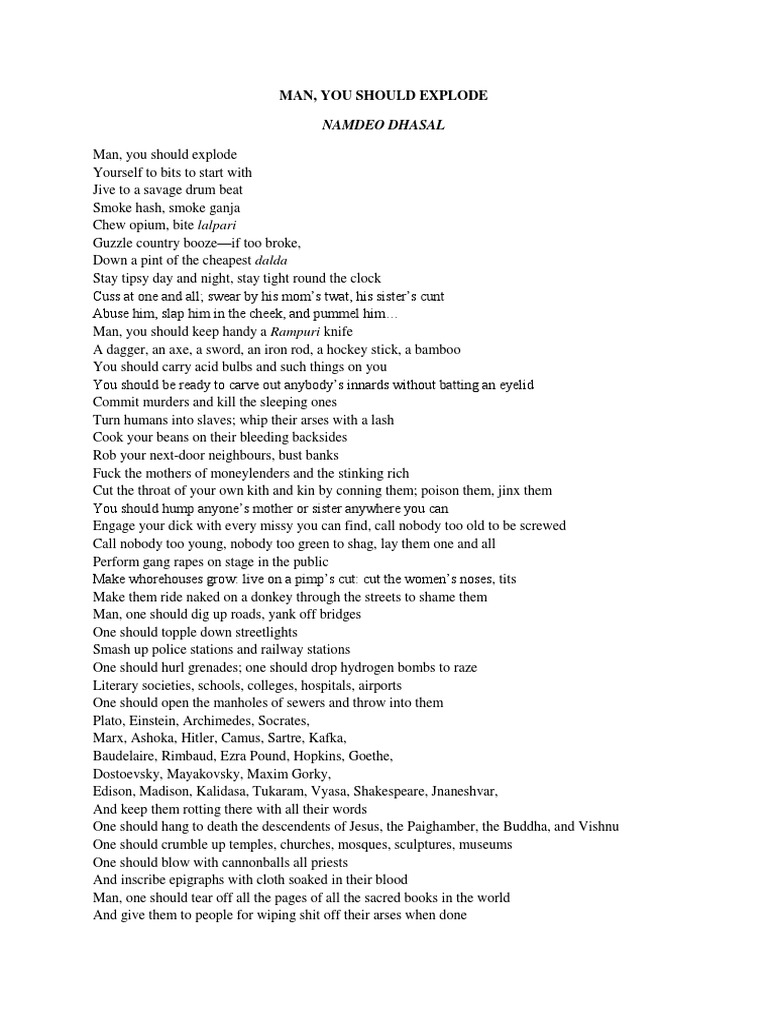 MAN, YOU SHOULD EXPLODE

NAMDEO DHASAL

Man, you should explode
Yourself to bits to start with
Jive to a savage drum beat
Smoke hash, smoke ganja
Chew opium, bite lalpari
Guzzle country booze—if too broke,
Down a pint of the cheapest dalda
Stay tipsy day and night, stay tight round the clock
Cuss at one and all; swear by his mom's twat, his sister's cunt
Abuse him, slap him in the cheek, and pummel him…
Man, you should keep handy a Rampuri knife
A dagger, an axe, a sword, an iron rod, a hockey stick, a bamboo
You should carry acid bulbs and such things on you
You should be ready to carve out anybody's innards without batting an eyelid
Commit murders and kill the sleeping ones
Turn humans into slaves; whip their arses with a lash
Cook your beans on their bleeding backsides
Rob your next-door neighbours, bust banks
Fuck the mothers of moneylenders and the stinking rich
Cut the throat of your own kith and kin by conning them; poison them, jinx them
You should hump anyone's mother or sister anywhere you can
Engage your dick with every missy you can find, call nobody too old to be screwed
Call nobody too young, nobody too green to shag, lay them one and all
Perform gang rapes on stage in the public
Make whorehouses grow: live on a pimp's cut: cut the women's noses, tits
Make them ride naked on a donkey through the streets to shame them
Man, one should dig up roads, yank off bridges
One should topple down streetlights
Smash up police stations and railway stations
One should hurl grenades; one should drop hydrogen bombs to raze
Literary societies, schools, colleges, hospitals, airports
One should open the manholes of sewers and throw into them
Plato, Einstein, Archimedes, Socrates,
Marx, Ashoka, Hitler, Camus, Sartre, Kafka,
Baudelaire, Rimbaud, Ezra Pound, Hopkins, Goethe,
Dostoevsky, Mayakovsky, Maxim Gorky,
Edison, Madison, Kalidasa, Tukaram, Vyasa, Shakespeare, Jnaneshvar,
And keep them rotting there with all their words
One should hang to death the descendents of Jesus, the Paighamber, the Buddha, and Vishnu
One should crumble up temples, churches, mosques, sculptures, museums
One should blow with cannonballs all priests
And inscribe epigraphs with cloth soaked in their blood
Man, one should tear off all the pages of all the sacred books in the world
And give them to people for wiping shit off their arses when done